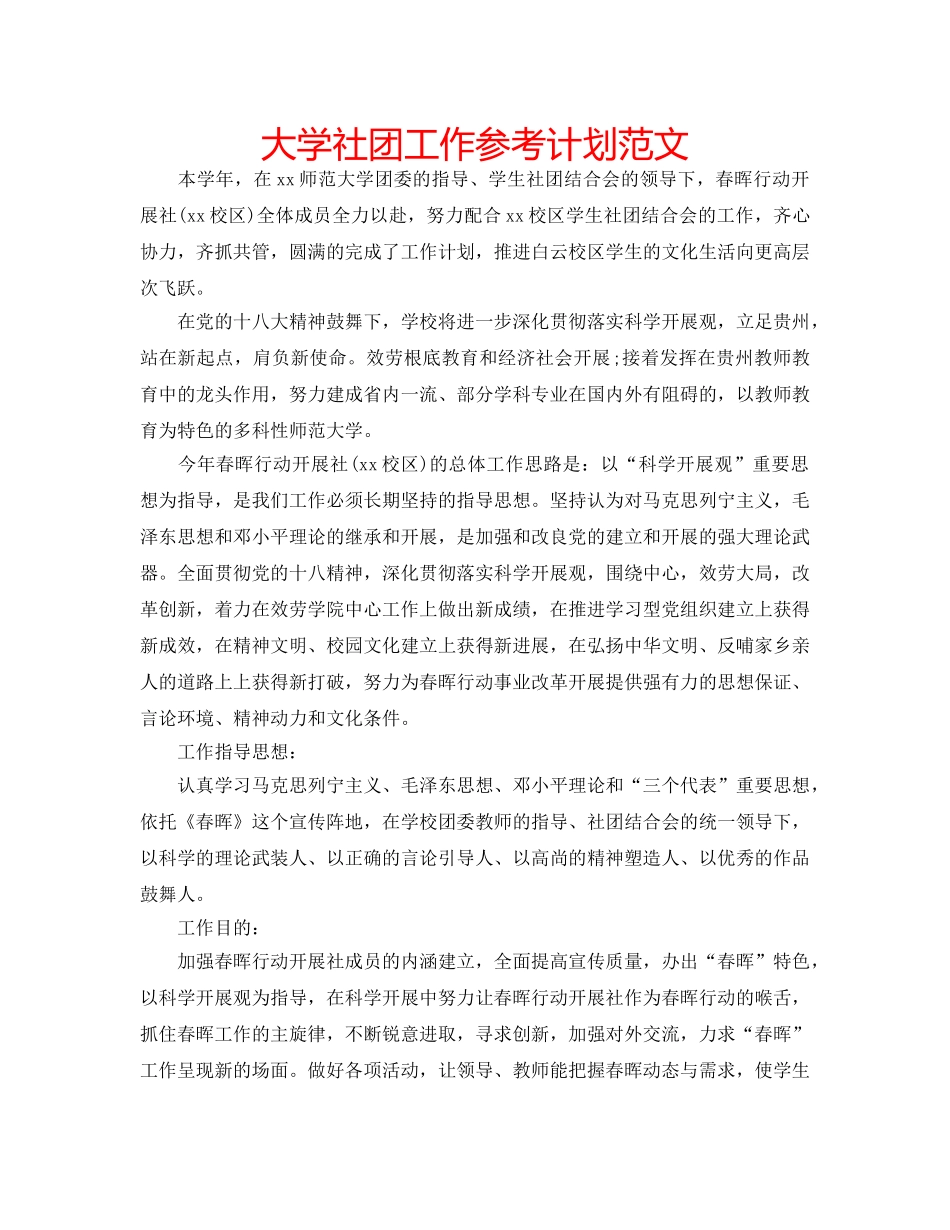 大学社团工作参考计划范文

本学年，在xx师范大学团委的指导、学生社团结合会的领导下，春晖行动开展社(xx校区)全体成员全力以赴，努力配合xx校区学生社团结合会的工作，齐心协力，齐抓共管，圆满的完成了工作计划，推进白云校区学生的文化生活向更高层次飞跃。

在党的十八大精神鼓舞下，学校将进一步深化贯彻落实科学开展观，立足贵州，站在新起点，肩负新使命。效劳根底教育和经济社会开展;接着发挥在贵州教师教育中的龙头作用，努力建成省内一流、部分学科专业在国内外有阻碍的，以教师教育为特色的多科性师范大学。

今年春晖行动开展社(xx校区)的总体工作思路是：以“科学开展观”重要思想为指导，是我们工作必须长期坚持的指导思想。坚持认为对马克思列宁主义，毛泽东思想和邓小平理论的继承和开展，是加强和改良党的建立和开展的强大理论武器。全面贯彻党的十八精神，深化贯彻落实科学开展观，围绕中心，效劳大局，改革创新，着力在效劳学院中心工作上做出新成绩，在推进学习型党组织建立上获得新成效，在精神文明、校园文化建立上获得新进展，在弘扬中华文明、反哺家乡亲人的道路上上获得新打破，努力为春晖行动事业改革开展提供强有力的思想保证、言论环境、精神动力和文化条件。

工作指导思想：

认真学习马克思列宁主义、毛泽东思想、邓小平理论和“三个代表”重要思想，依托《春晖》这个宣传阵地，在学校团委教师的指导、社团结合会的统一领导下，以科学的理论武装人、以正确的言论引导人、以高尚的精神塑造人、以优秀的作品鼓舞人。

工作目的：

加强春晖行动开展社成员的内涵建立，全面提高宣传质量，办出“春晖”特色，以科学开展观为指导，在科学开展中努力让春晖行动开展社作为春晖行动的喉舌，抓住春晖工作的主旋律，不断锐意进取，寻求创新，加强对外交流，力求“春晖”工作呈现新的场面。做好各项活动，让领导、教师能把握春晖动态与需求，使学生